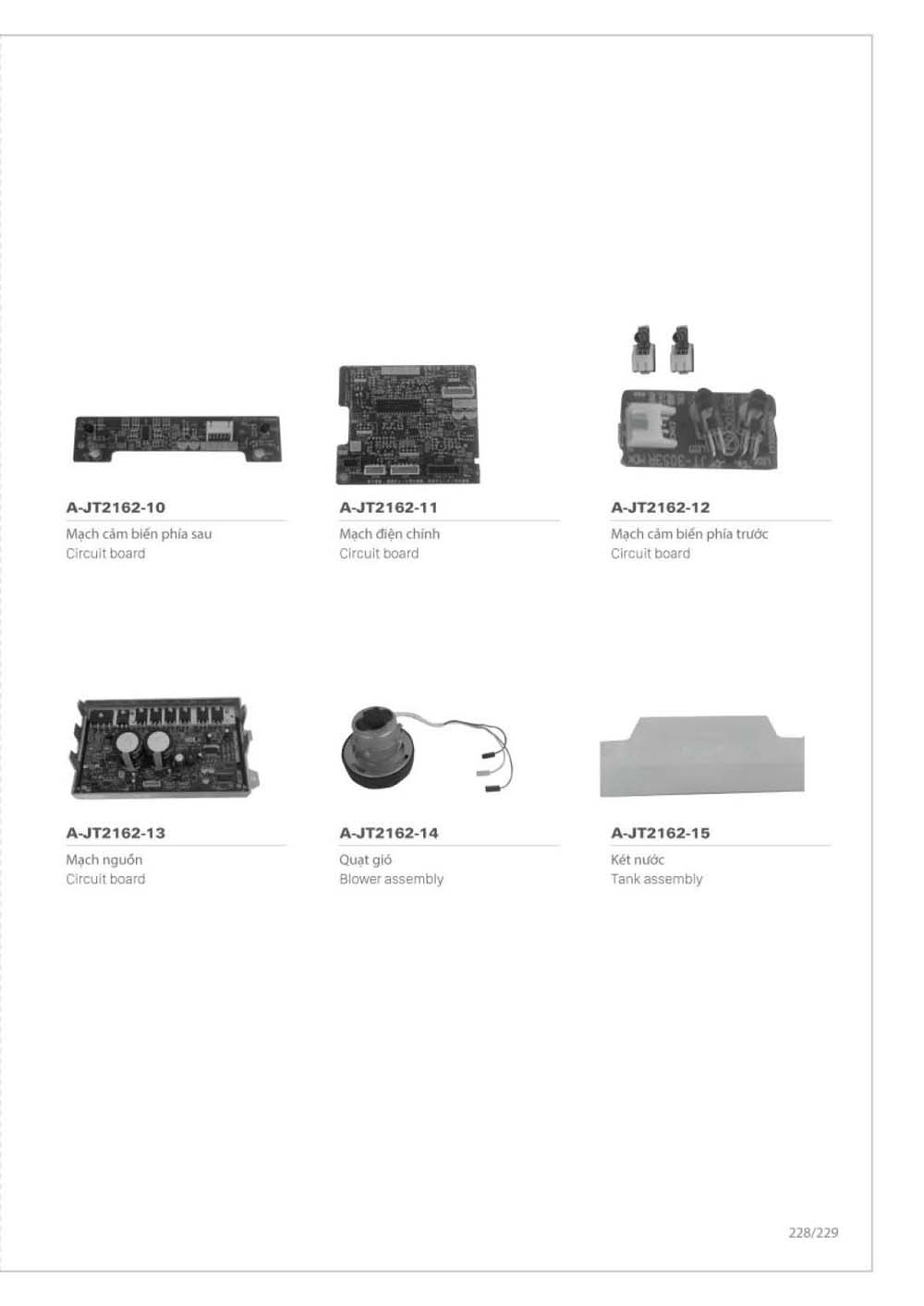 A-JT2162-10

Mạch cảm biến phía sau
Circuit board

A-JT2162-11

Mạch điện chính
Circuit board

A-JT2162-12

Mạch cảm biến phía trước
Circuit board

A-JT2162-13

Mạch nguồn
Circuit board

A-JT2162-14

Quạt gió
Blower assembly

A-JT2162-15

Két nước
Tank assembly

228/229